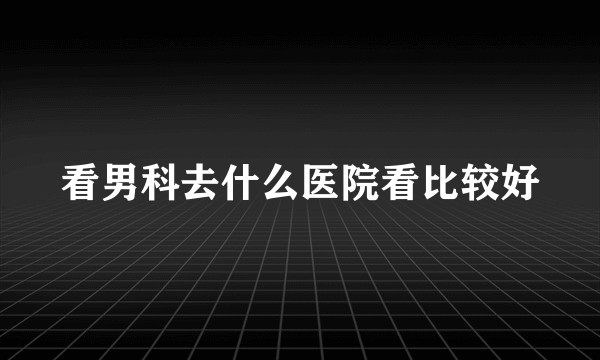 看男科去什么医院看比较好